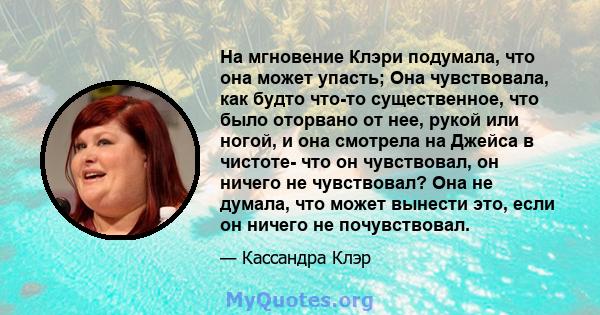 На мгновение Клэри подумала, что она может упасть; Она чувствовала, как будто что-то существенное, что было оторвано от нее, рукой или ногой, и она смотрела на Джейса в чистоте- что он чувствовал, он ничего не чувствовал? Она не думала, что может вынести это, если он ничего не почувствовал.

— Кассандра Клэр

MyQuotes.org